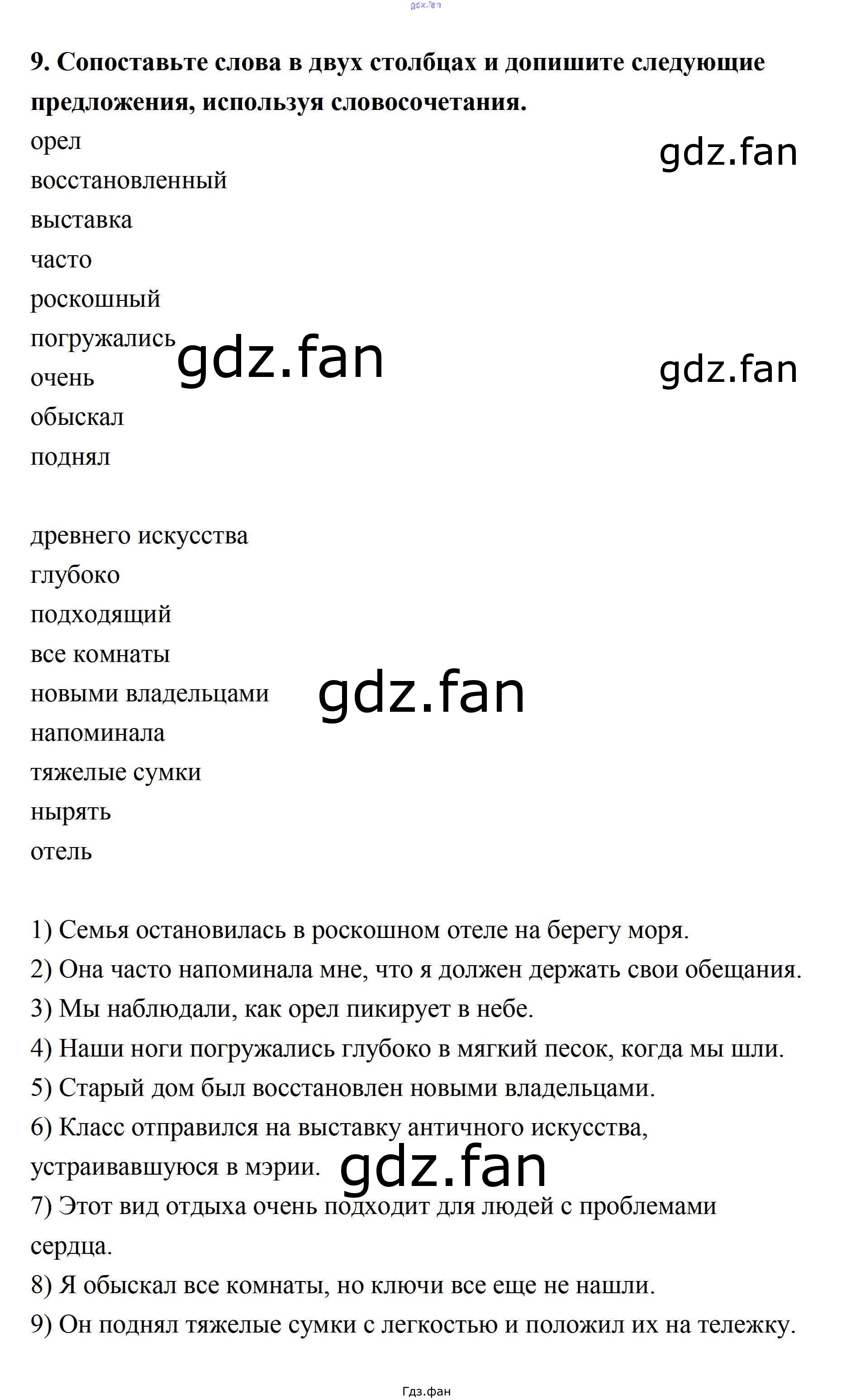 9. Сопоставьте слова в двух столбцах и допишите следующие предложения, используя словосочетания.

орел
восстановленный
выставка
часто
роскошный
погружались
очень
обыскал
поднял

древнего искусства
глубоко
подходящий
все комнаты
новыми владельцами
напоминала
тяжелые сумки
нырять
отель

1) Семья остановилась в роскошном отеле на берегу моря.
2) Она часто напоминала мне, что я должен держать свои обещания.
3) Мы наблюдали, как орел пикирует в небе.
4) Наши ноги погружались глубоко в мягкий песок, когда мы шли.
5) Старый дом был восстановлен новыми владельцами.
6) Класс отправился на выставку античного искусства, устраивавшуюся в мэрии.
7) Этот вид отдыха очень подходит для людей с проблемами сердца.
8) Я обыскал все комнаты, но ключи все еще не нашли.
9) Он поднял тяжелые сумки с легкостью и положил их на тележку.

Гдз.фан

gdz.fan